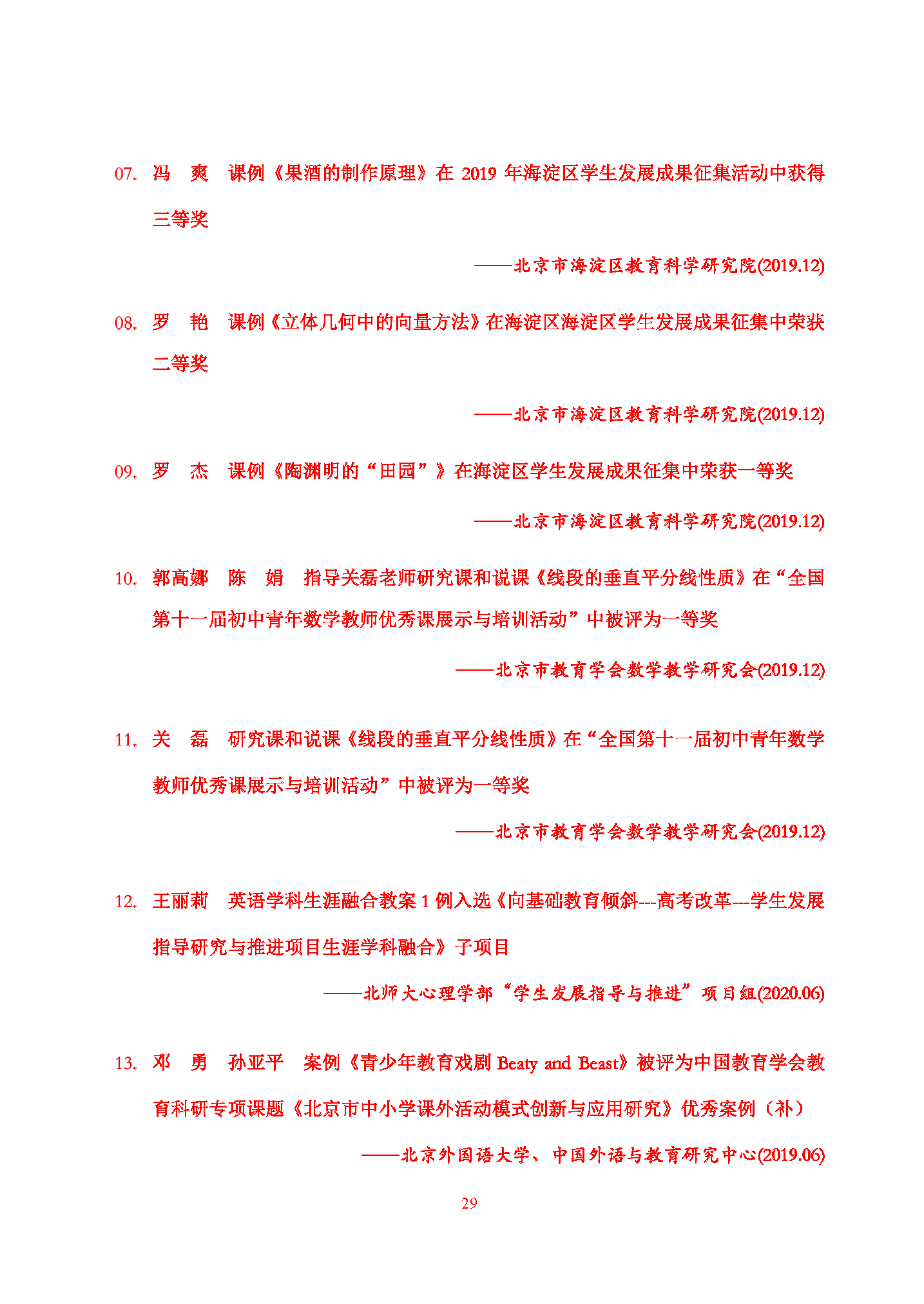 07. 冯　爽　课例《果酒的制作原理》在 2019 年海淀区学生发展成果征集活动中获得三等奖

——北京市海淀区教育科学研究院(2019.12)

08. 罗　艳　课例《立体几何中的向量方法》在海淀区海淀区学生发展成果征集中荣获二等奖

——北京市海淀区教育科学研究院(2019.12)

09. 罗　杰　课例《陶渊明的“田园”》在海淀区学生发展成果征集中荣获一等奖

——北京市海淀区教育科学研究院(2019.12)

10. 郭高娜　陈　娟　指导关磊老师研究课和说课《线段的垂直平分线性质》在“全国第十一届初中青年数学教师优秀课展示与培训活动”中被评为一等奖

——北京市教育学会数学教学研究会(2019.12)

11. 关　磊　研究课和说课《线段的垂直平分线性质》在“全国第十一届初中青年数学教师优秀课展示与培训活动”中被评为一等奖

——北京市教育学会数学教学研究会(2019.12)

12. 王丽莉　英语学科生涯融合教案 1 例入选《向基础教育倾斜---高考改革---学生发展指导研究与推进项目生涯学科融合》子项目

——北师大心理学部“学生发展指导与推进”项目组(2020.06)

13. 邓　勇　孙亚平　案例《青少年教育戏剧 Beaty and Beast》被评为中国教育学会教育科研专项课题《北京市中小学课外活动模式创新与应用研究》优秀案例（补）

——北京外国语大学、中国外语与教育研究中心(2019.06)

29